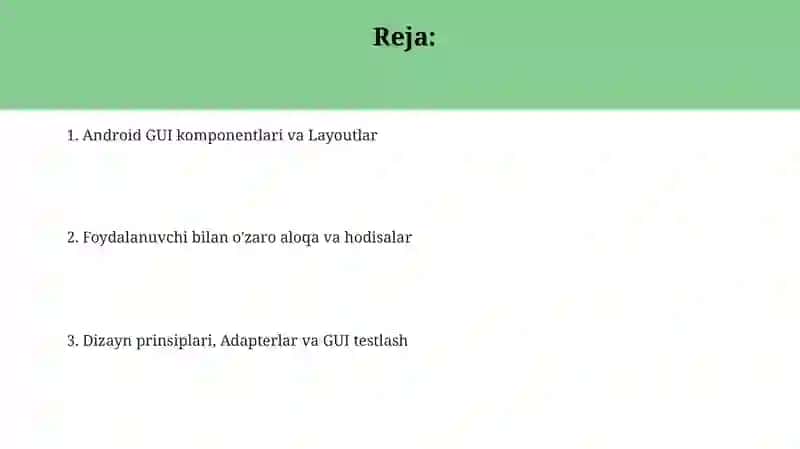 Reja:

1. Android GUI komponentlari va Layoutlar

2. Foydalanuvchi bilan o'zaro aloqa va hodisalar

3. Dizayn prinsiplari, Adapterlar va GUI testlash